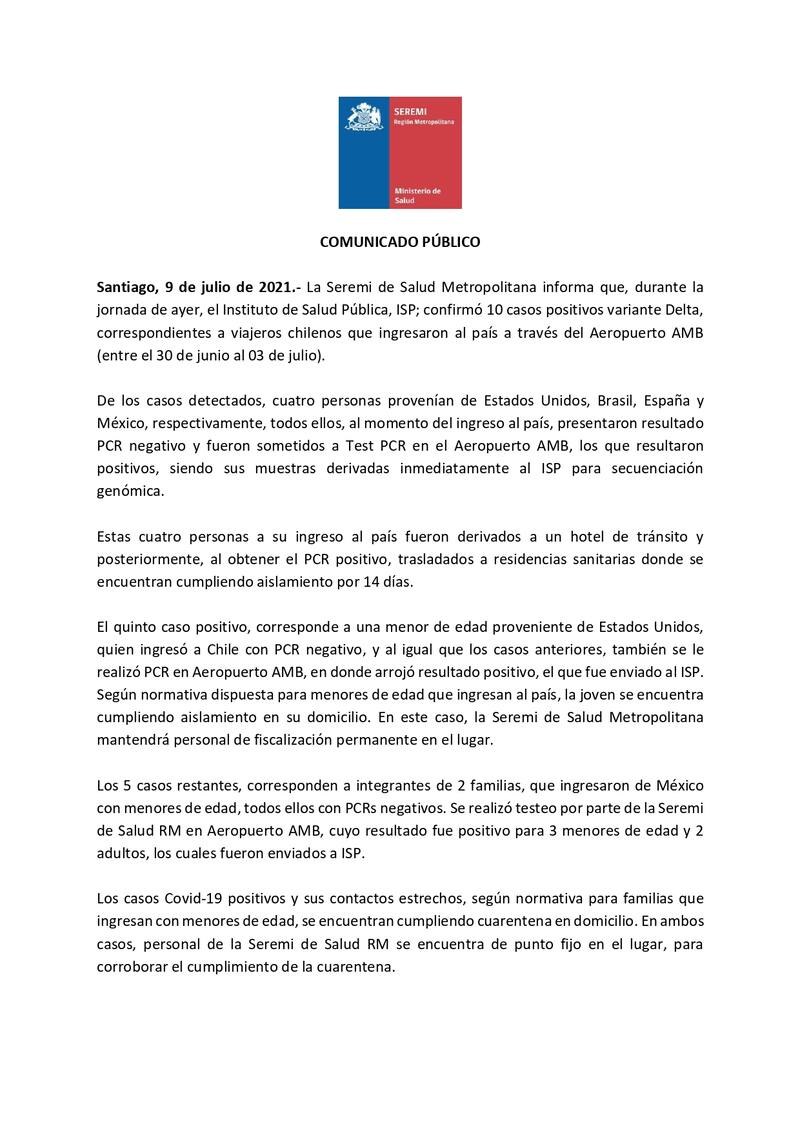 SEREMI
Región Metropolitana

Ministerio de Salud

COMUNICADO PÚBLICO

Santiago, 9 de julio de 2021.- La Seremi de Salud Metropolitana informa que, durante la jornada de ayer, el Instituto de Salud Pública, ISP; confirmó 10 casos positivos variante Delta, correspondientes a viajeros chilenos que ingresaron al país a través del Aeropuerto AMB (entre el 30 de junio al 03 de julio).

De los casos detectados, cuatro personas provenían de Estados Unidos, Brasil, España y México, respectivamente, todos ellos, al momento del ingreso al país, presentaron resultado PCR negativo y fueron sometidos a Test PCR en el Aeropuerto AMB, los que resultaron positivos, siendo sus muestras derivadas inmediatamente al ISP para secuenciación genómica.

Estas cuatro personas a su ingreso al país fueron derivados a un hotel de tránsito y posteriormente, al obtener el PCR positivo, trasladados a residencias sanitarias donde se encuentran cumpliendo aislamiento por 14 días.

El quinto caso positivo, corresponde a una menor de edad proveniente de Estados Unidos, quien ingresó a Chile con PCR negativo, y al igual que los casos anteriores, también se le realizó PCR en Aeropuerto AMB, en donde arrojó resultado positivo, el que fue enviado al ISP. Según normativa dispuesta para menores de edad que ingresan al país, la joven se encuentra cumpliendo aislamiento en su domicilio. En este caso, la Seremi de Salud Metropolitana mantendrá personal de fiscalización permanente en el lugar.

Los 5 casos restantes, corresponden a integrantes de 2 familias, que ingresaron de México con menores de edad, todos ellos con PCRs negativos. Se realizó testeo por parte de la Seremi de Salud RM en Aeropuerto AMB, cuyo resultado fue positivo para 3 menores de edad y 2 adultos, los cuales fueron enviados a ISP.

Los casos Covid-19 positivos y sus contactos estrechos, según normativa para familias que ingresan con menores de edad, se encuentran cumpliendo cuarentena en domicilio. En ambos casos, personal de la Seremi de Salud RM se encuentra de punto fijo en el lugar, para corroborar el cumplimiento de la cuarentena.